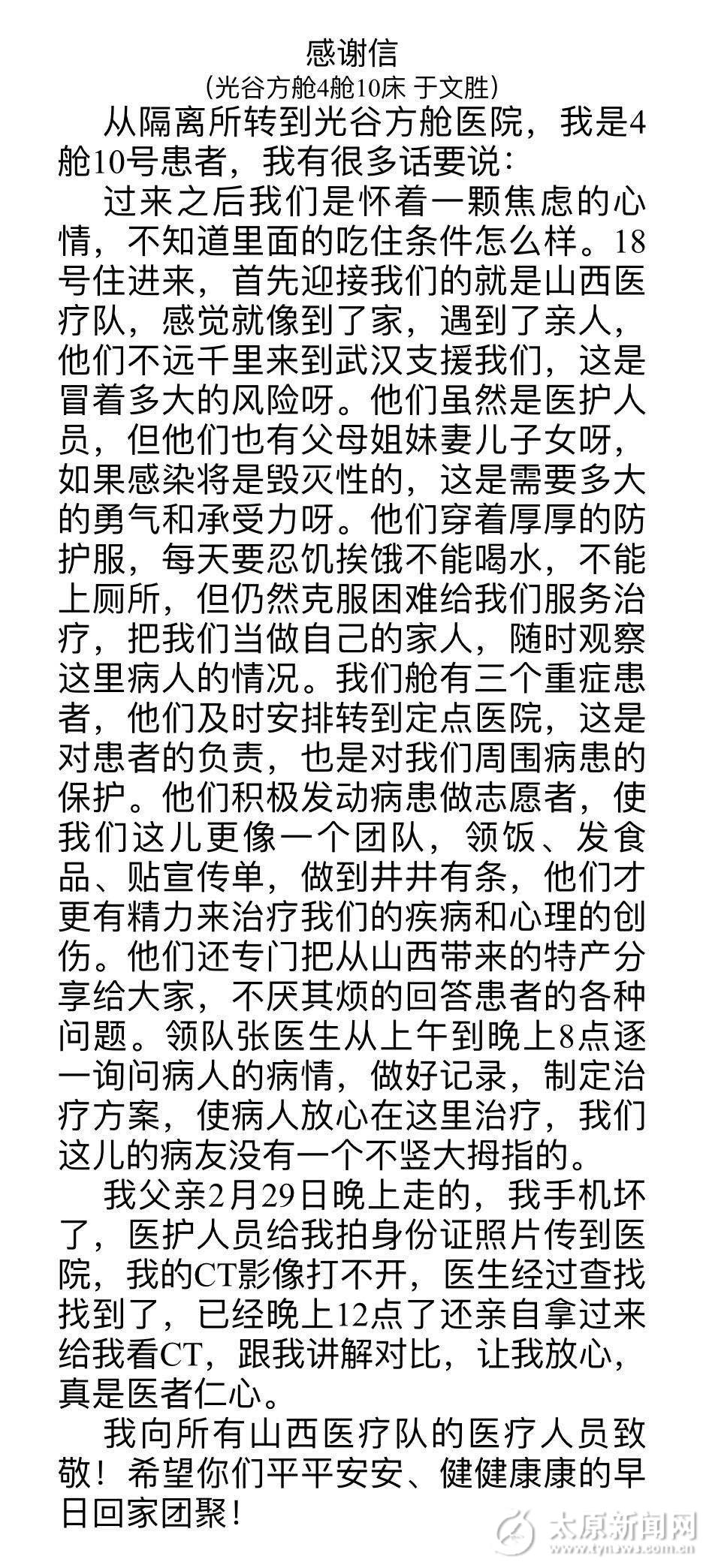 感谢信
（光谷方舱4舱10床 于文胜）

从隔离所转到光谷方舱医院，我是4舱10号患者，我有很多话要说：

过来之后我们是怀着一颗焦虑的心情，不知道里面的吃住条件怎么样。18号住进来，首先迎接我们的就是山西医疗队，感觉就像到了家，遇到了亲人，他们不远千里来到武汉支援我们，这是冒着多大的风险呀。他们虽然是医护人员，但他们也有父母姐妹妻儿子女呀，如果感染将是毁灭性的，这是需要多大的勇气和承受力呀。他们穿着厚厚的防护服，每天要忍饥挨饿不能喝水，不能上厕所，但仍然克服困难给我们服务治疗，把我们当做自己的家人，随时观察这里病人的情况。我们舱有三个重症患者，他们及时安排转到定点医院，这是对患者的负责，也是对我们周围病患的保护。他们积极发动病患做志愿者，使我们这儿更像一个团队，领饭、发食品、贴宣传单，做到井井有条，他们才更有精力来治疗我们的疾病和心理的创伤。他们还专门把从山西带来的特产分享给大家，不厌其烦的回答患者的各种问题。领队张医生从上午到晚上8点逐一询问病人的病情，做好记录，制定治疗方案，使病人放心在这里治疗，我们这儿的病友没有一个不竖大拇指的。

我父亲2月29日晚上走的，我手机坏了，医护人员给我拍身份证照片传到医院，我的CT影像打不开，医生经过查找找到了，已经晚上12点了还亲自拿过来给我看CT，跟我讲解对比，让我放心，真是医者仁心。

我向所有山西医疗队的医疗人员致敬！希望你们平平安安、健健康康的早日回家团聚！

太原新闻网
www.tynews.com.cn